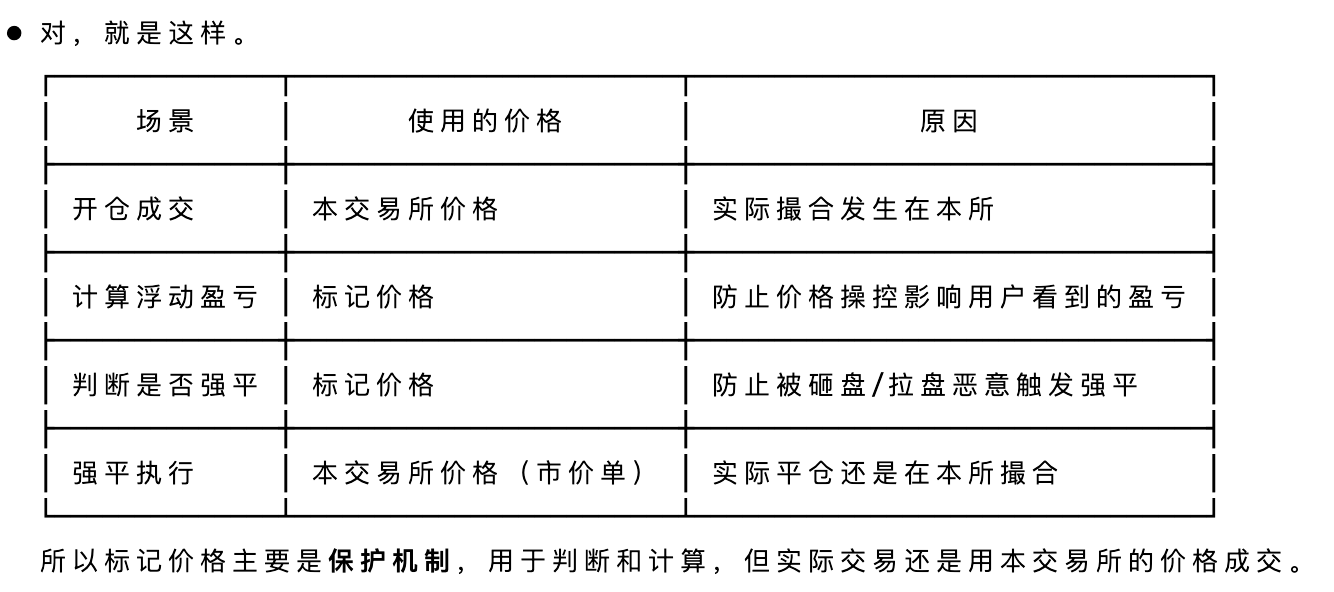 ● 对，就是这样。

| 场景 | 使用的价格 | 原因 |
|---|---|---|
| 开仓成交 | 本交易所价格 | 实际撮合发生在本所 |
| 计算浮动盈亏 | 标记价格 | 防止价格操控影响用户看到的盈亏 |
| 判断是否强平 | 标记价格 | 防止被砸盘/拉盘恶意触发强平 |
| 强平执行 | 本交易所价格（市价单） | 实际平仓还是在本所撮合 |

所以标记价格主要是保护机制，用于判断和计算，但实际交易还是用本交易所的价格成交。